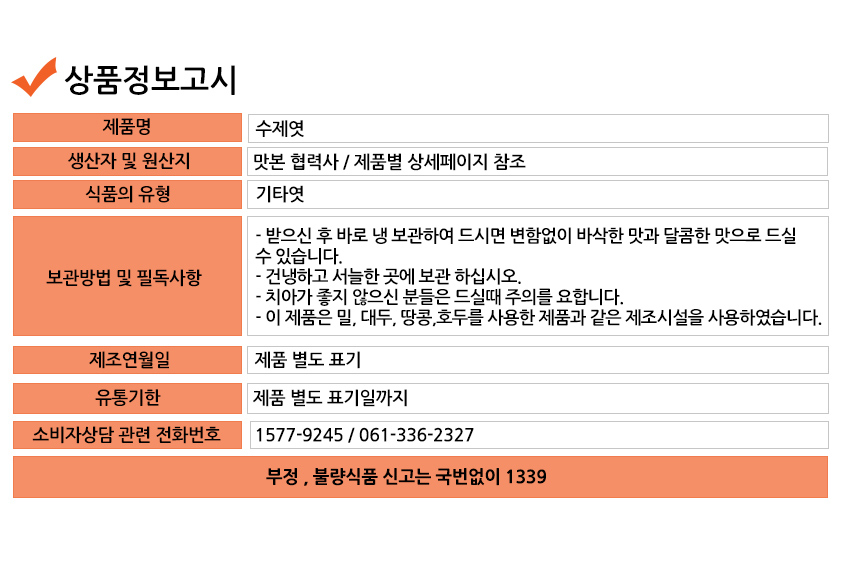 상품정보고시

| 제품명 | 수제엿 |
|---|---|
| 생산자 및 원산지 | 맛본 협력사 / 제품별 상세페이지 참조 |
| 식품의 유형 | 기타엿 |
| 보관방법 및 필독사항 | - 받으신 후 바로 냉 보관하여 드시면 변함없이 바삭한 맛과 달콤한 맛으로 드실 수 있습니다. - 건냉하고 서늘한 곳에 보관 하십시오. - 치아가 좋지 않으신 분들은 드실때 주의를 요합니다. - 이 제품은 밀, 대두, 땅콩,호두를 사용한 제품과 같은 제조시설을 사용하였습니다. |
| 제조연월일 | 제품 별도 표기 |
| 유통기한 | 제품 별도 표기일까지 |
| 소비자상담 관련 전화번호 | 1577-9245 / 061-336-2327 |

부정 , 불량식품 신고는 국번없이 1339